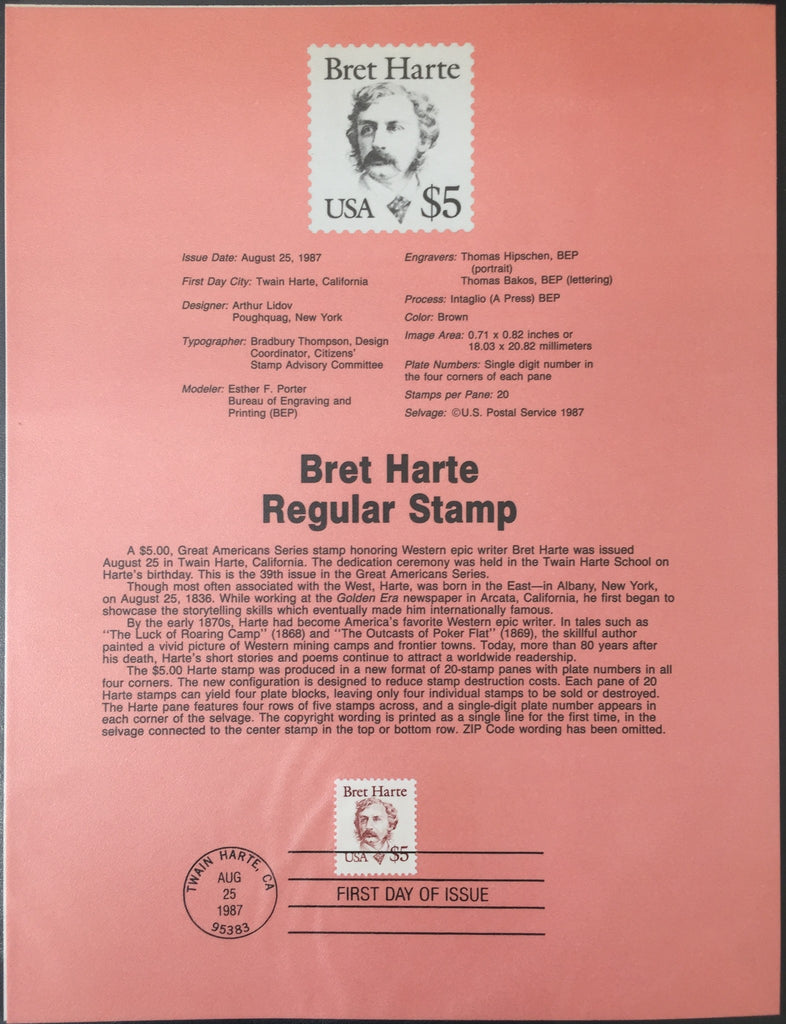 Bret Harte
USA $5

Issue Date: August 25, 1987

First Day City: Twain Harte, California

Designer: Arthur Lidov
Poughquag, New York

Typographer: Bradbury Thompson, Design Coordinator, Citizens' Stamp Advisory Committee

Modeler: Esther F. Porter
Bureau of Engraving and Printing (BEP)

Engravers: Thomas Hipschen, BEP (portrait)
Thomas Bakos, BEP (lettering)

Process: Intaglio (A Press) BEP

Color: Brown

Image Area: 0.71 x 0.82 inches or 18.03 x 20.82 millimeters

Plate Numbers: Single digit number in the four corners of each pane

Stamps per Pane: 20

Selvage: ©U.S. Postal Service 1987

Bret Harte
Regular Stamp

A $5.00, Great Americans Series stamp honoring Western epic writer Bret Harte was issued August 25 in Twain Harte, California. The dedication ceremony was held in the Twain Harte School on Harte's birthday. This is the 39th issue in the Great Americans Series.

Though most often associated with the West, Harte, was born in the East—in Albany, New York, on August 25, 1836. While working at the Golden Era newspaper in Arcata, California, he first began to showcase the storytelling skills which eventually made him internationally famous.

By the early 1870s, Harte had become America's favorite Western epic writer. In tales such as "The Luck of Roaring Camp" (1868) and "The Outcasts of Poker Flat" (1869), the skillful author painted a vivid picture of Western mining camps and frontier towns. Today, more than 80 years after his death, Harte's short stories and poems continue to attract a worldwide readership.

The $5.00 Harte stamp was produced in a new format of 20-stamp panes with plate numbers in all four corners. The new configuration is designed to reduce stamp destruction costs. Each pane of 20 Harte stamps can yield four plate blocks, leaving only four individual stamps to be sold or destroyed. The Harte pane features four rows of five stamps across, and a single-digit plate number appears in each corner of the selvage. The copyright wording is printed as a single line for the first time, in the selvage connected to the center stamp in the top or bottom row. ZIP Code wording has been omitted.

Bret Harte
USA $5

TWAIN HARTE, CA
AUG
25
1987
95383

FIRST DAY OF ISSUE